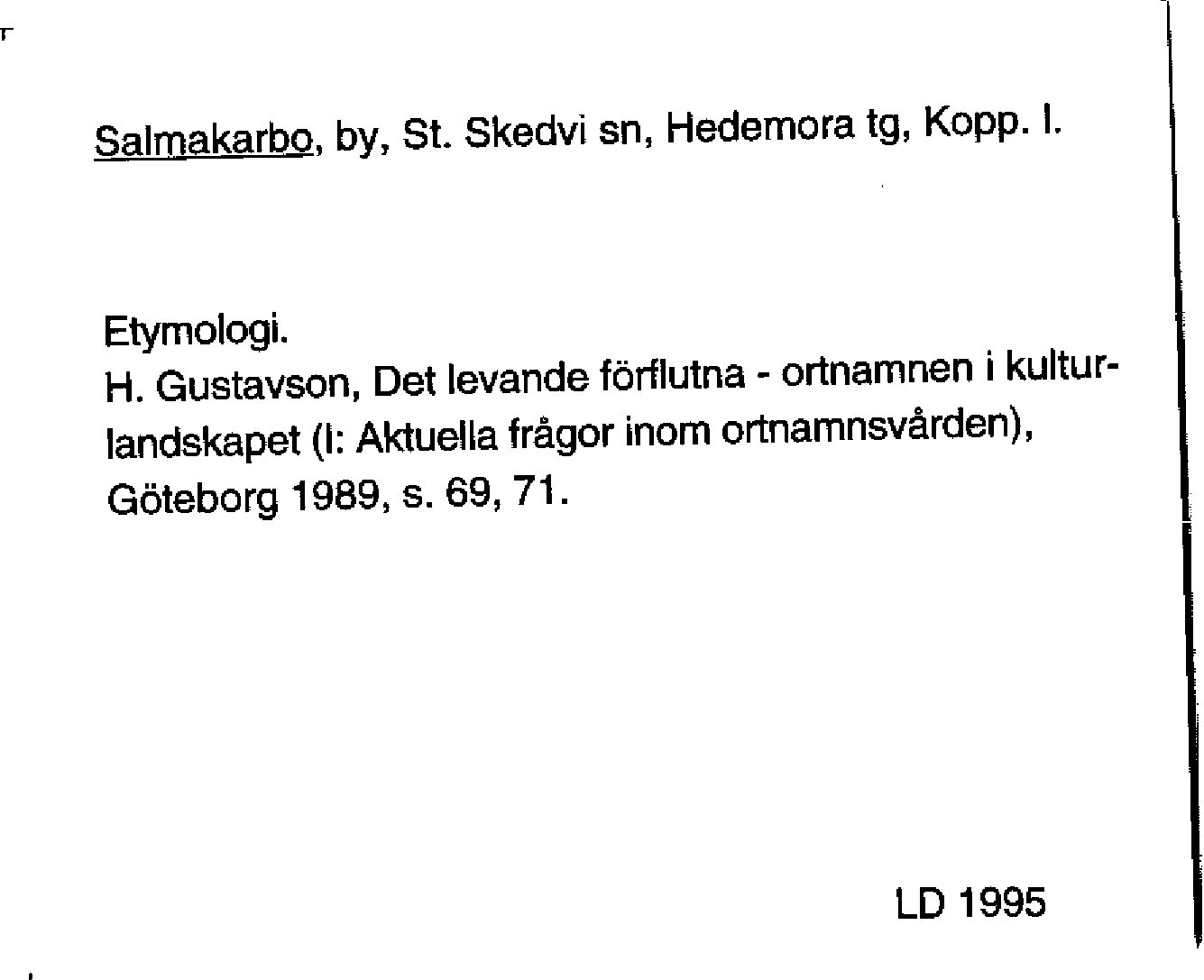 Salmakarbo, by, St. Skedvi sn, Hedemora tg, Kopp. l.

Etymologi.
H. Gustavson, Det levande förflutna - ortnamnen i kulturlandskapet (I: Aktuella frågor inom ortnamnsvården), Göteborg 1989, s. 69, 71.

LD 1995